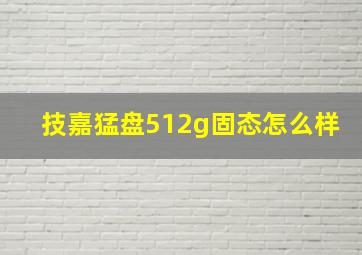 技嘉猛盘512g固态怎么样